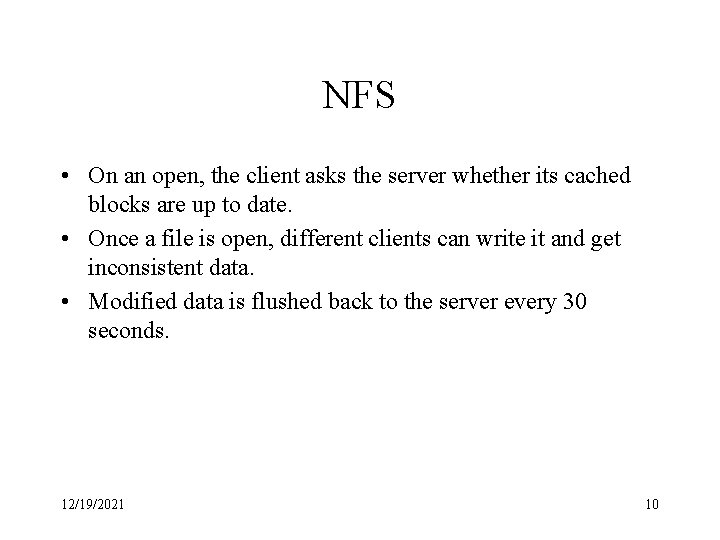 NFS

• On an open, the client asks the server whether its cached blocks are up to date.
• Once a file is open, different clients can write it and get inconsistent data.
• Modified data is flushed back to the server every 30 seconds.

12/19/2021

10